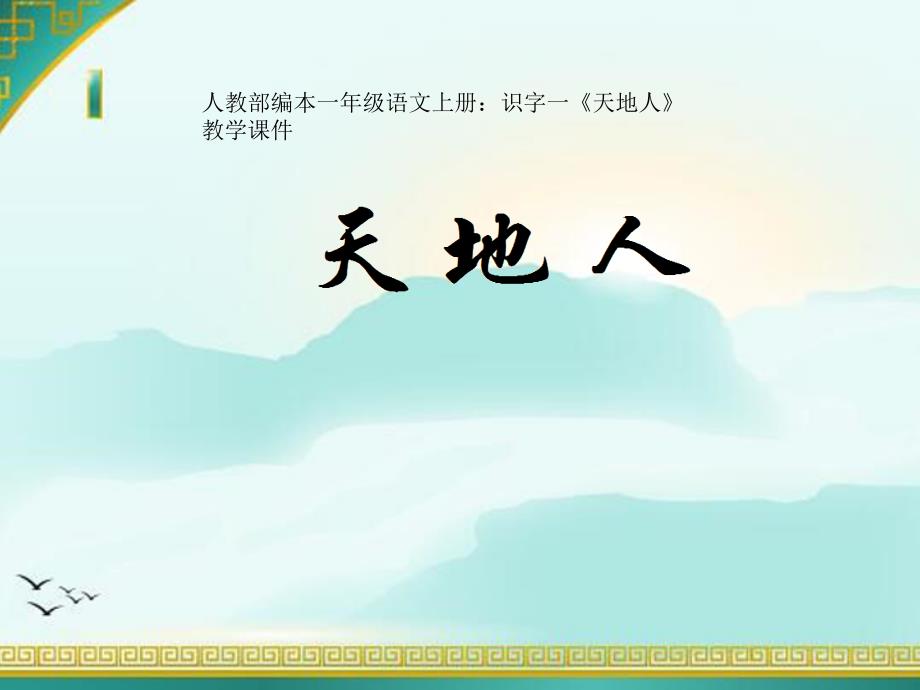 人教部编本一年级语文上册：识字一《天地人》教学课件

天 地 人